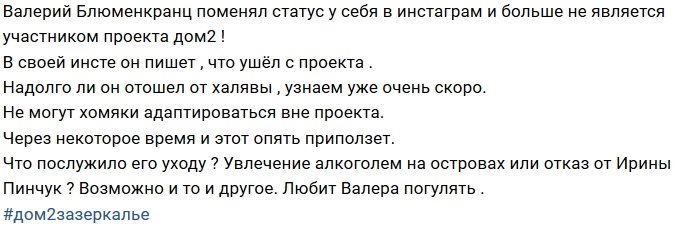 Валерий Блюменкранц поменял статус у себя в инстаграм и больше не является участником проекта дом2 !
В своей инсте он пишет , что ушёл с проекта .
Надолго ли он отошел от халявы , узнаем уже очень скоро.
Не могут хомяки адаптироваться вне проекта.
Через некоторое время и этот опять приползет.
Что послужило его уходу ? Увлечение алкоголем на островах или отказ от Ирины Пинчук ? Возможно и то и другое. Любит Валера погулять .
#дом2зазеркалье